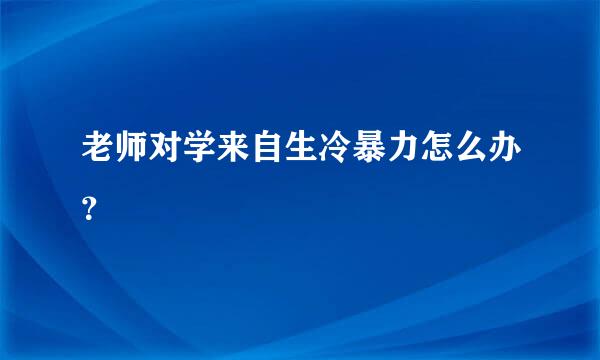 老师对学来自生冷暴力怎么办?